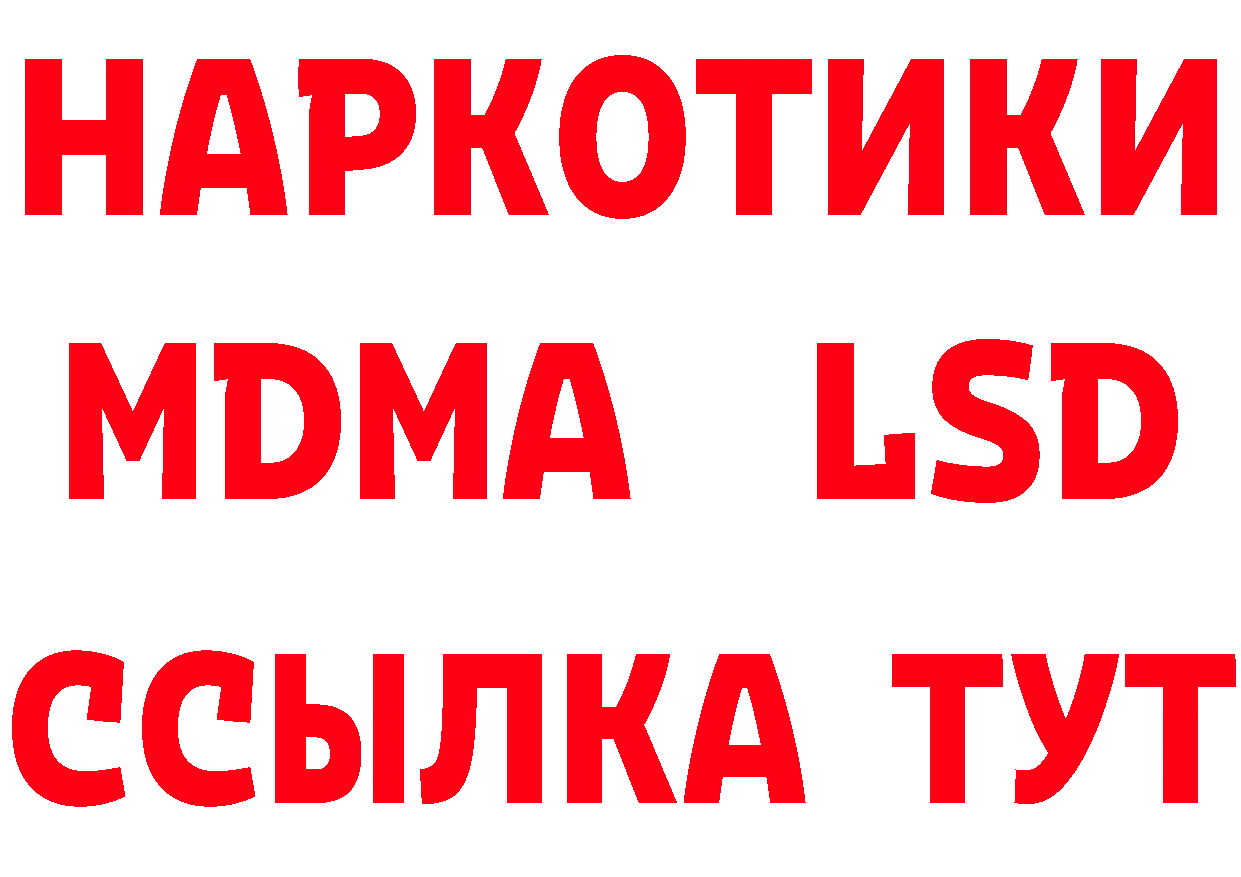 НАРКОТИКИ
MDMA LSD
ССЫЛКА ТУТ